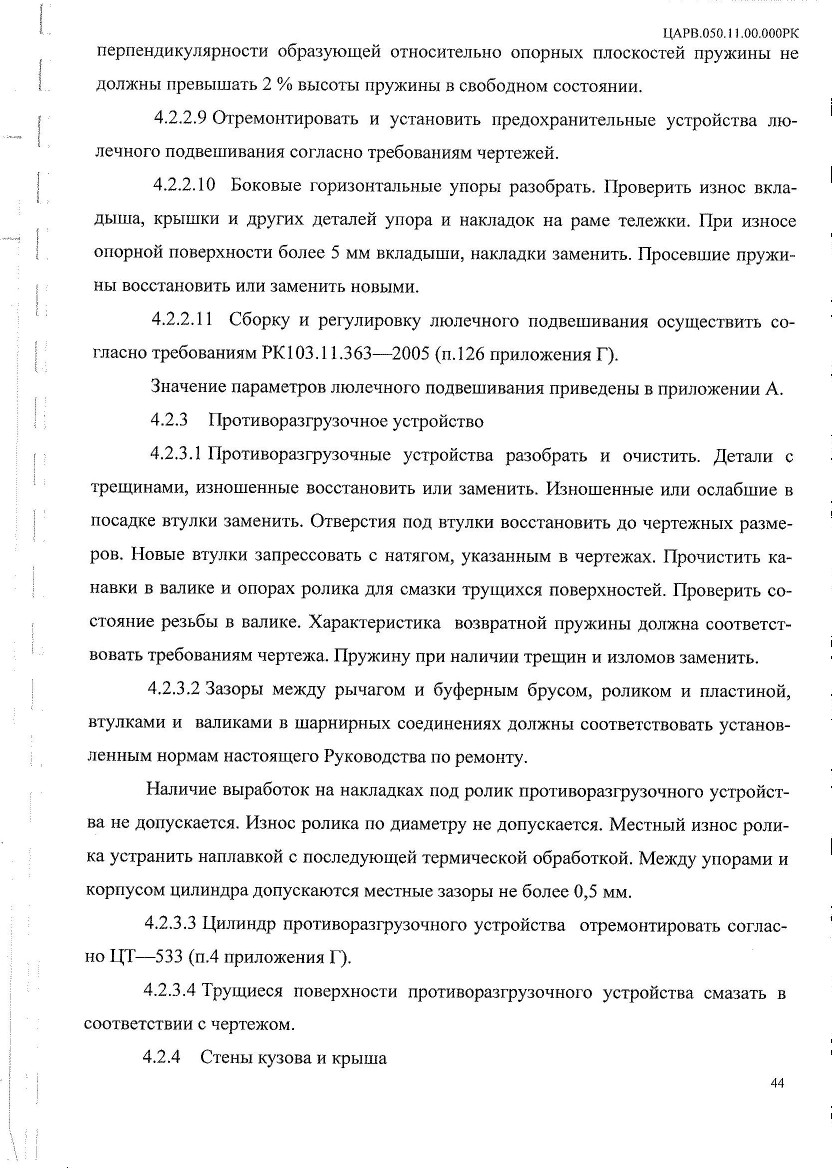 ЦАРВ.050.11.00.000РК

перпендикулярности образующей относительно опорных плоскостей пружины не должны превышать 2 % высоты пружины в свободном состоянии.

4.2.2.9 Отремонтировать и установить предохранительные устройства люлечного подвешивания согласно требованиям чертежей.

4.2.2.10 Боковые горизонтальные упоры разобрать. Проверить износ вкладыша, крышки и других деталей упора и накладок на раме тележки. При износе опорной поверхности более 5 мм вкладыши, накладки заменить. Просевшие пружины восстановить или заменить новыми.

4.2.2.11 Сборку и регулировку люлечного подвешивания осуществить согласно требованиям РК103.11.363—2005 (п.126 приложения Г).

Значение параметров люлечного подвешивания приведены в приложении А.

4.2.3 Противоразгрузочное устройство

4.2.3.1 Противоразгрузочные устройства разобрать и очистить. Детали с трещинами, изношенные восстановить или заменить. Изношенные или ослабшие в посадке втулки заменить. Отверстия под втулки восстановить до чертежных размеров. Новые втулки запрессовать с натягом, указанным в чертежах. Прочистить канавки в валике и опорах ролика для смазки трущихся поверхностей. Проверить состояние резьбы в валике. Характеристика возвратной пружины должна соответствовать требованиям чертежа. Пружину при наличии трещин и изломов заменить.

4.2.3.2 Зазоры между рычагом и буферным брусом, роликом и пластиной, втулками и валиками в шарнирных соединениях должны соответствовать установленным нормам настоящего Руководства по ремонту.

Наличие выработок на накладках под ролик противоразгрузочного устройства не допускается. Износ ролика по диаметру не допускается. Местный износ ролика устранить наплавкой с последующей термической обработкой. Между упорами и корпусом цилиндра допускаются местные зазоры не более 0,5 мм.

4.2.3.3 Цилиндр противоразгрузочного устройства отремонтировать согласно ЦТ—533 (п.4 приложения Г).

4.2.3.4 Трущиеся поверхности противоразгрузочного устройства смазать в соответствии с чертежом.

4.2.4 Стены кузова и крыша

44